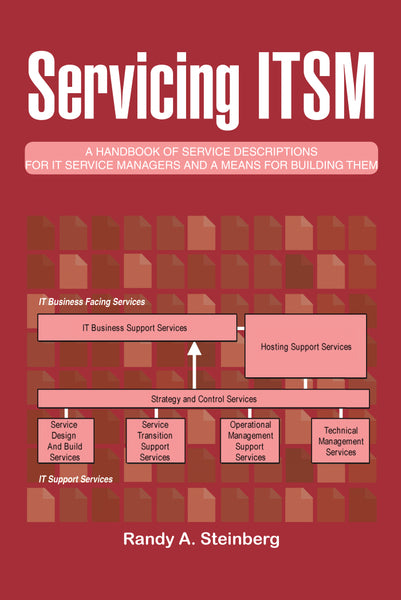 Servicing ITSM

A HANDBOOK OF SERVICE DESCRIPTIONS FOR IT SERVICE MANAGERS AND A MEANS FOR BUILDING THEM

IT Business Facing Services

IT Business Support Services

Hosting Support Services

Strategy and Control Services

Service Design And Build Services

Service Transition Support Services

Operational Management Support Services

Technical Management Services

IT Support Services

Randy A. Steinberg